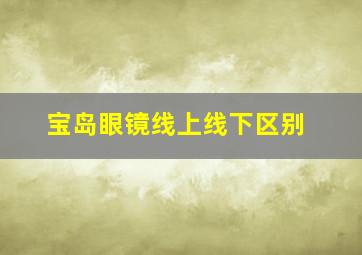 宝岛眼镜线上线下区别